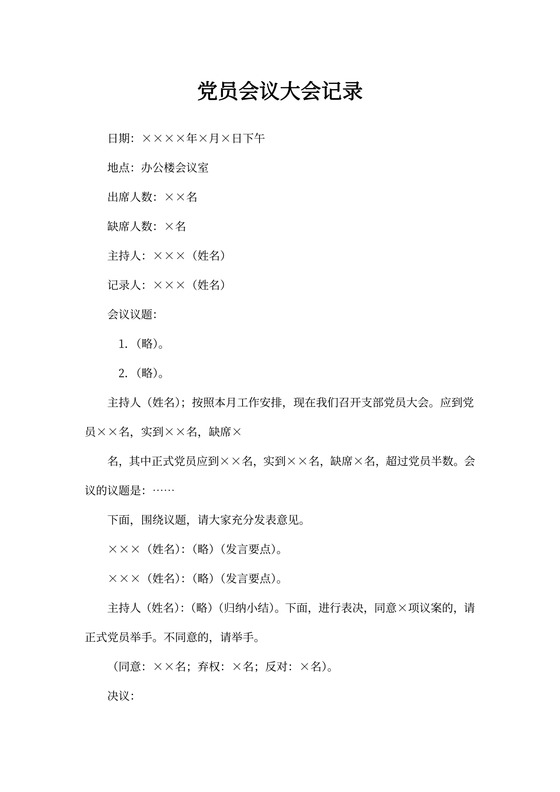 党员会议大会记录

日期：××××年×月×日下午

地点：办公楼会议室

出席人数：××名

缺席人数：×名

主持人：×××（姓名）

记录人：×××（姓名）

会议议题：

1.（略）。

2.（略）。

主持人（姓名）；按照本月工作安排，现在我们召开支部党员大会。应到党员××名，实到××名，缺席×

名，其中正式党员应到××名，实到××名，缺席×名，超过党员半数。会议的议题是：……

下面，围绕议题，请大家充分发表意见。

×××（姓名）：（略）（发言要点）。

×××（姓名）：（略）（发言要点）。

主持人（姓名）：（略）（归纳小结）。下面，进行表决，同意×项议案的，请正式党员举手。不同意的，请举手。

（同意：××名；弃权：×名；反对：×名）。

决议：